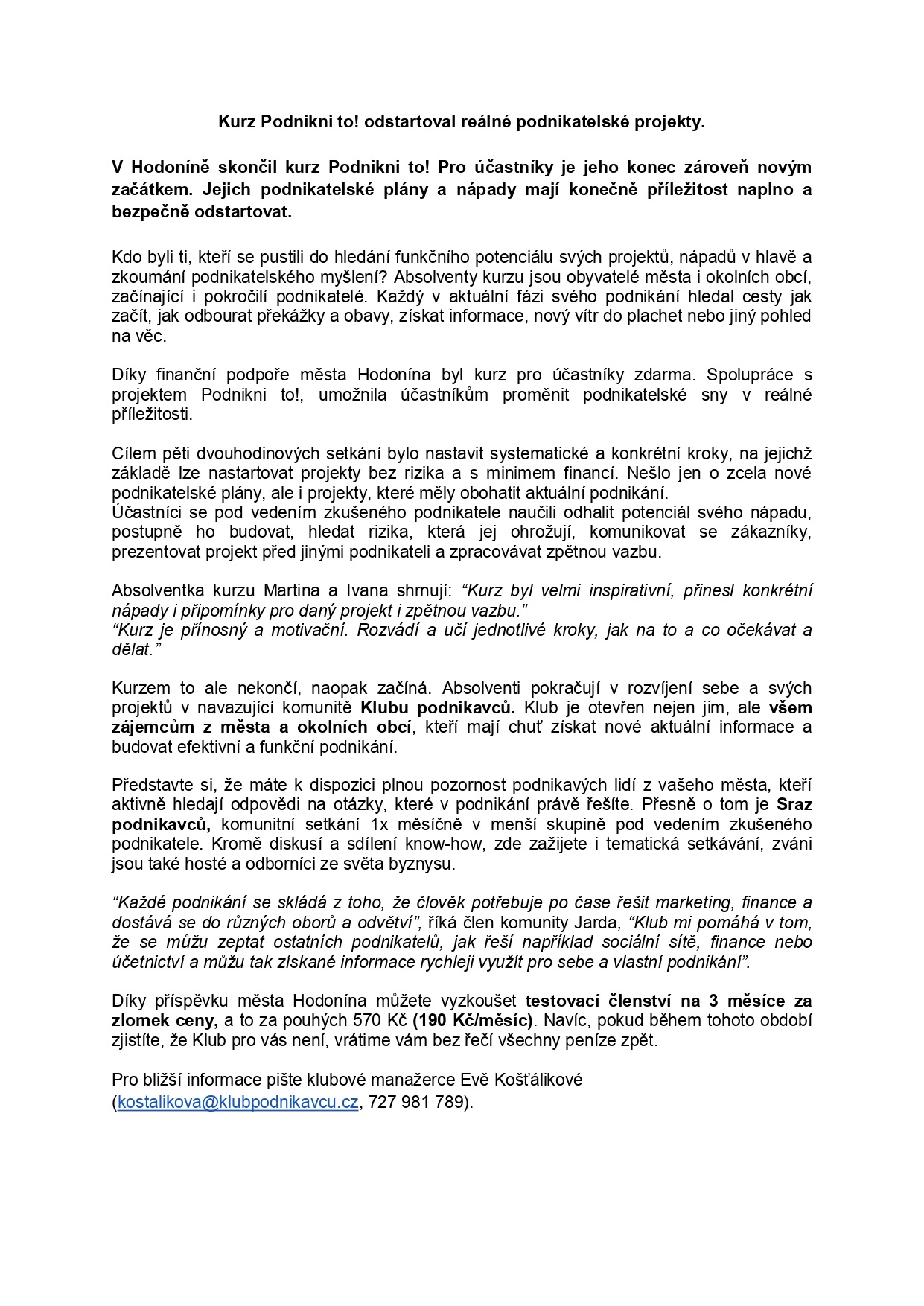 Kurz Podnikni to! odstartoval reálné podnikatelské projekty.

V Hodoníně skončil kurz Podnikni to! Pro účastníky je jeho konec zároveň novým začátkem. Jejich podnikatelské plány a nápady mají konečně příležitost naplno a bezpečně odstartovat.

Kdo byli ti, kteří se pustili do hledání funkčního potenciálu svých projektů, nápadů v hlavě a zkoumání podnikatelského myšlení? Absolventy kurzu jsou obyvatelé města i okolních obcí, začínající i pokročilí podnikatelé. Každý v aktuální fázi svého podnikání hledal cesty jak začít, jak odbourat překážky a obavy, získat informace, nový vítr do plachet nebo jiný pohled na věc.

Díky finanční podpoře města Hodonína byl kurz pro účastníky zdarma. Spolupráce s projektem Podnikni to!, umožnila účastníkům proměnit podnikatelské sny v reálné příležitosti.

Cílem pěti dvouhodinových setkání bylo nastavit systematické a konkrétní kroky, na jejichž základě lze nastartovat projekty bez rizika a s minimem financí. Nešlo jen o zcela nové podnikatelské plány, ale i projekty, které měly obohatit aktuální podnikání.
Účastníci se pod vedením zkušeného podnikatele naučili odhalit potenciál svého nápadu, postupně ho budovat, hledat rizika, která jej ohrožují, komunikovat se zákazníky, prezentovat projekt před jinými podnikateli a zpracovávat zpětnou vazbu.

Absolventka kurzu Martina a Ivana shrnují: “Kurz byl velmi inspirativní, přinesl konkrétní nápady i připomínky pro daný projekt i zpětnou vazbu.”
“Kurz je přínosný a motivační. Rozvádí a učí jednotlivé kroky, jak na to a co očekávat a dělat.”

Kurzem to ale nekončí, naopak začíná. Absolventi pokračují v rozvíjení sebe a svých projektů v navazující komunitě Klubu podnikavců. Klub je otevřen nejen jim, ale všem zájemcům z města a okolních obcí, kteří mají chuť získat nové aktuální informace a budovat efektivní a funkční podnikání.

Představte si, že máte k dispozici plnou pozornost podnikavých lidí z vašeho města, kteří aktivně hledají odpovědi na otázky, které v podnikání právě řešíte. Přesně o tom je Sraz podnikavců, komunitní setkání 1x měsíčně v menší skupině pod vedením zkušeného podnikatele. Kromě diskusí a sdílení know-how, zde zažijete i tematická setkávání, zváni jsou také hosté a odborníci ze světa byznysu.

“Každé podnikání se skládá z toho, že člověk potřebuje po čase řešit marketing, finance a dostává se do různých oborů a odvětví”, říká člen komunity Jarda, “Klub mi pomáhá v tom, že se můžu zeptat ostatních podnikatelů, jak řeší například sociální sítě, finance nebo účetnictví a můžu tak získané informace rychleji využít pro sebe a vlastní podnikání”.

Díky příspěvku města Hodonína můžete vyzkoušet testovací členství na 3 měsíce za zlomek ceny, a to za pouhých 570 Kč (190 Kč/měsíc). Navíc, pokud během tohoto období zjistíte, že Klub pro vás není, vrátíme vám bez řečí všechny peníze zpět.

Pro bližší informace pište klubové manažerce Evě Košťálikové (kostalikova@klubpodnikavcu.cz, 727 981 789).